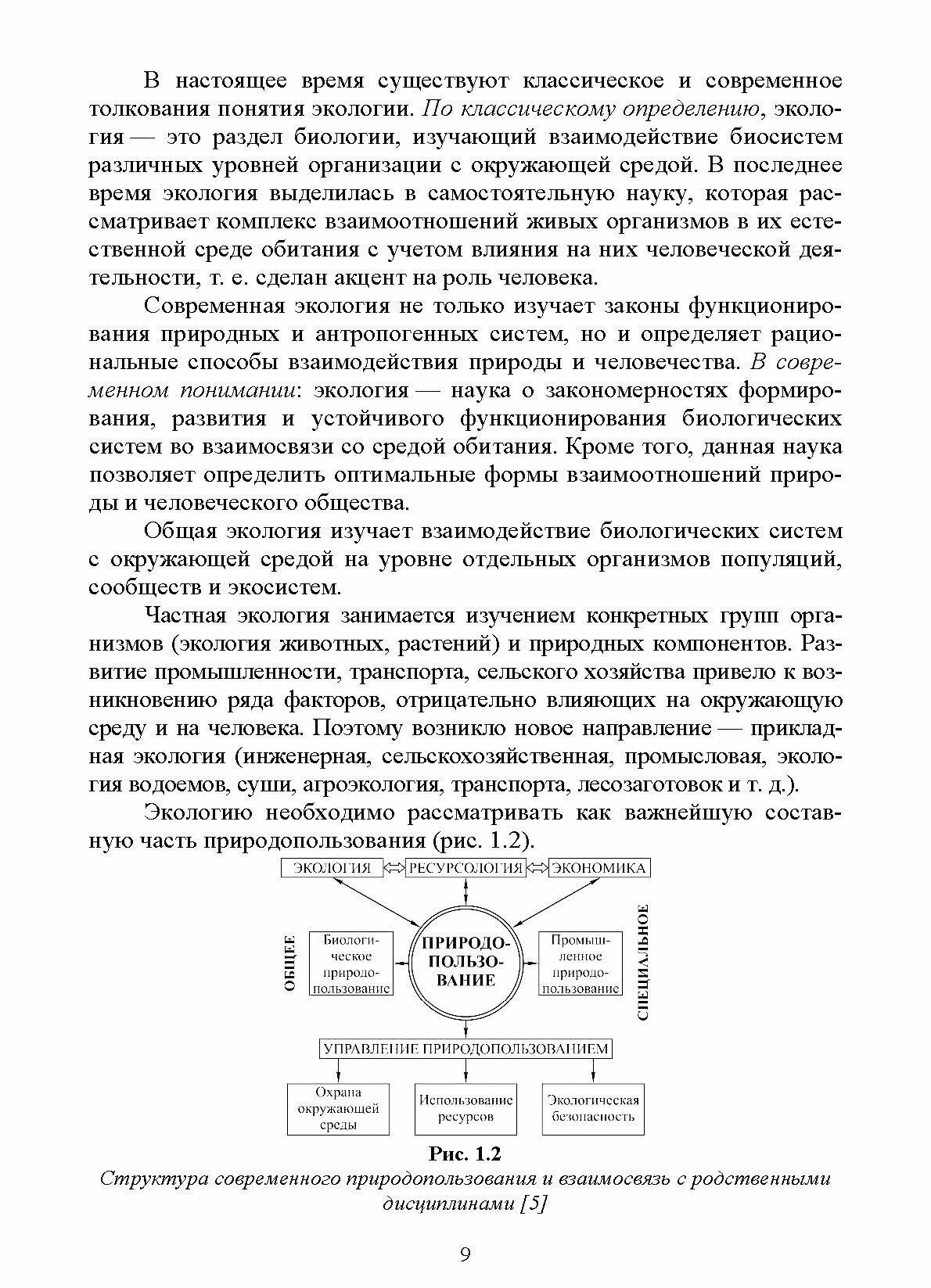 В настоящее время существуют классическое и современное толкования понятия экологии. По классическому определению, экология — это раздел биологии, изучающий взаимодействие биосистем различных уровней организации с окружающей средой. В последнее время экология выделилась в самостоятельную науку, которая рассматривает комплекс взаимоотношений живых организмов в их естественной среде обитания с учетом влияния на них человеческой деятельности, т. е. сделан акцент на роль человека.

Современная экология не только изучает законы функционирования природных и антропогенных систем, но и определяет рациональные способы взаимодействия природы и человечества. В современном понимании: экология — наука о закономерностях формирования, развития и устойчивого функционирования биологических систем во взаимосвязи со средой обитания. Кроме того, данная наука позволяет определить оптимальные формы взаимоотношений природы и человеческого общества.

Общая экология изучает взаимодействие биологических систем с окружающей средой на уровне отдельных организмов популяций, сообществ и экосистем.

Частная экология занимается изучением конкретных групп организмов (экология животных, растений) и природных компонентов. Развитие промышленности, транспорта, сельского хозяйства привело к возникновению ряда факторов, отрицательно влияющих на окружающую среду и на человека. Поэтому возникло новое направление — прикладная экология (инженерная, сельскохозяйственная, промысловая, экология водоемов, суши, агроэкология, транспорта, лесозаготовок и т. д.).

Экологию необходимо рассматривать как важнейшую составную часть природопользования (рис. 1.2).

ЭКОЛОГИЯ
РЕСУРСОЛОГИЯ
ЭКОНОМИКА
ОБЩЕЕ
Биологическое природопользование
ПРИРОДОПОЛЬЗОВАНИЕ
Промышленное природопользование
СПЕЦИАЛЬНОЕ
УПРАВЛЕНИЕ ПРИРОДОПОЛЬЗОВАНИЕМ
Охрана окружающей среды
Использование ресурсов
Экологическая безопасность

Рис. 1.2
Структура современного природопользования и взаимосвязь с родственными дисциплинами [5]

9